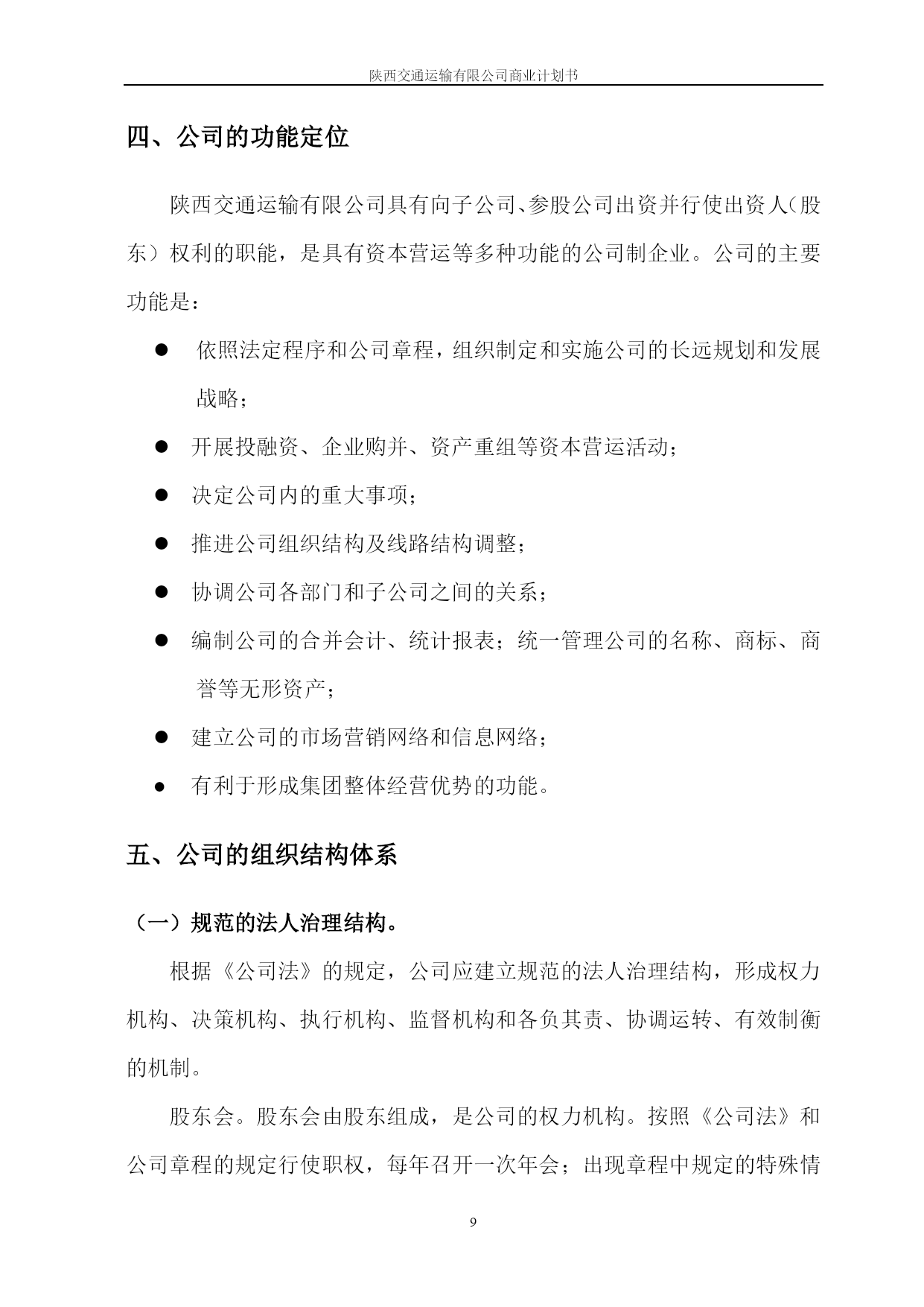 陕西交通运输有限公司商业计划书

四、公司的功能定位

陕西交通运输有限公司具有向子公司、参股公司出资并行使出资人（股东）权利的职能，是具有资本营运等多种功能的公司制企业。公司的主要功能是：

● 依照法定程序和公司章程，组织制定和实施公司的长远规划和发展战略；

● 开展投融资、企业购并、资产重组等资本营运活动；

● 决定公司内的重大事项；

● 推进公司组织结构及线路结构调整；

● 协调公司各部门和子公司之间的关系；

● 编制公司的合并会计、统计报表；统一管理公司的名称、商标、商誉等无形资产；

● 建立公司的市场营销网络和信息网络；

● 有利于形成集团整体经营优势的功能。

五、公司的组织结构体系

（一）规范的法人治理结构。

根据《公司法》的规定，公司应建立规范的法人治理结构，形成权力机构、决策机构、执行机构、监督机构和各负其责、协调运转、有效制衡的机制。

股东会。股东会由股东组成，是公司的权力机构。按照《公司法》和公司章程的规定行使职权，每年召开一次年会；出现章程中规定的特殊情

9